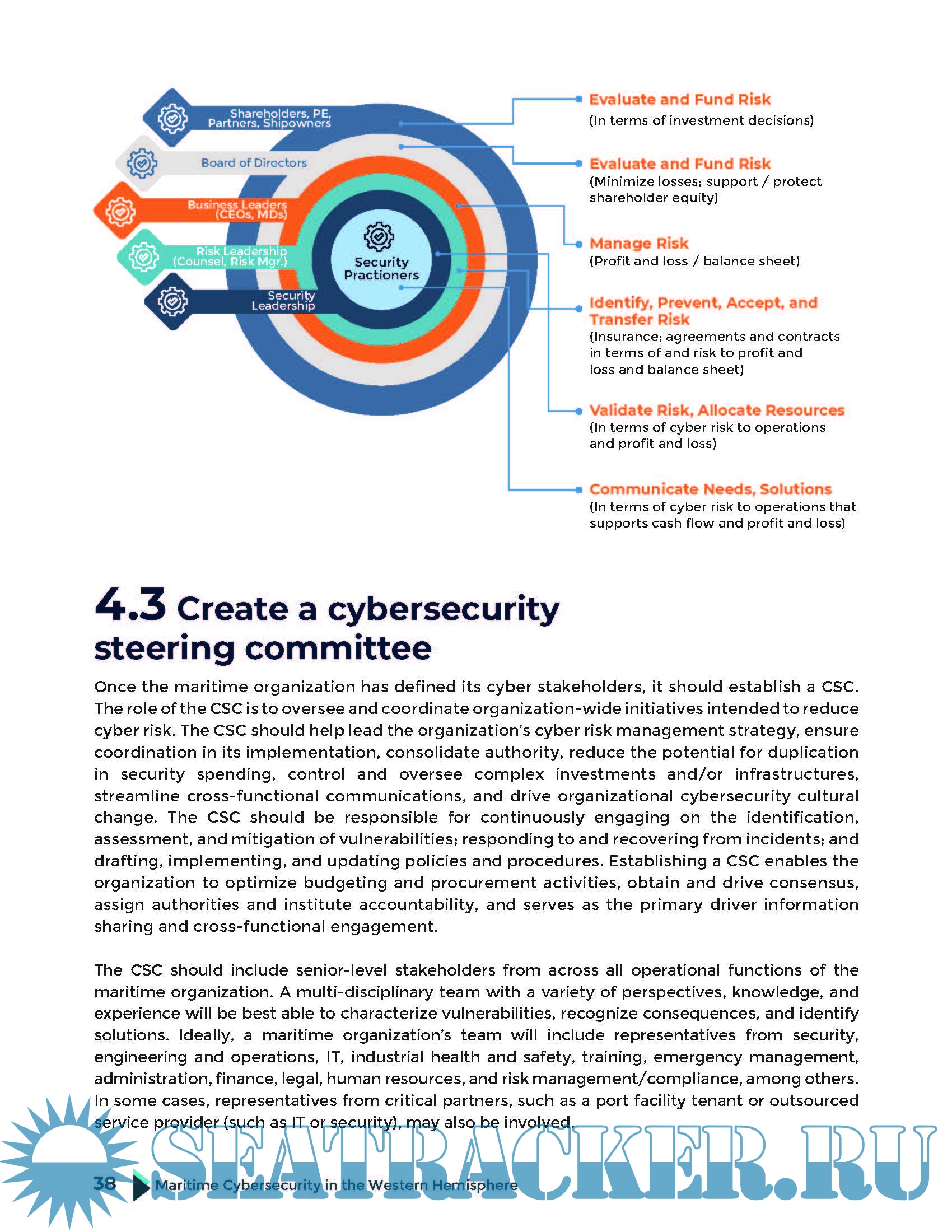 Shareholders, PE, Partners, Shipowners

Board of Directors

Business Leaders (CEOs, MDs)

Risk Leadership (Counsel, Risk Mgr.)

Security Leadership

Security Practioners

Evaluate and Fund Risk
(In terms of investment decisions)

Evaluate and Fund Risk
(Minimize losses; support / protect shareholder equity)

Manage Risk
(Profit and loss / balance sheet)

Identify, Prevent, Accept, and Transfer Risk
(Insurance; agreements and contracts in terms of and risk to profit and loss and balance sheet)

Validate Risk, Allocate Resources
(In terms of cyber risk to operations and profit and loss)

Communicate Needs, Solutions
(In terms of cyber risk to operations that supports cash flow and profit and loss)

4.3 Create a cybersecurity steering committee

Once the maritime organization has defined its cyber stakeholders, it should establish a CSC. The role of the CSC is to oversee and coordinate organization-wide initiatives intended to reduce cyber risk. The CSC should help lead the organization's cyber risk management strategy, ensure coordination in its implementation, consolidate authority, reduce the potential for duplication in security spending, control and oversee complex investments and/or infrastructures, streamline cross-functional communications, and drive organizational cybersecurity cultural change. The CSC should be responsible for continuously engaging on the identification, assessment, and mitigation of vulnerabilities; responding to and recovering from incidents; and drafting, implementing, and updating policies and procedures. Establishing a CSC enables the organization to optimize budgeting and procurement activities, obtain and drive consensus, assign authorities and institute accountability, and serves as the primary driver information sharing and cross-functional engagement.

The CSC should include senior-level stakeholders from across all operational functions of the maritime organization. A multi-disciplinary team with a variety of perspectives, knowledge, and experience will be best able to characterize vulnerabilities, recognize consequences, and identify solutions. Ideally, a maritime organization's team will include representatives from security, engineering and operations, IT, industrial health and safety, training, emergency management, administration, finance, legal, human resources, and risk management/compliance, among others. In some cases, representatives from critical partners, such as a port facility tenant or outsourced service provider (such as IT or security), may also be involved.

38 Maritime Cybersecurity in the Western Hemisphere

SEATRACKER.RU